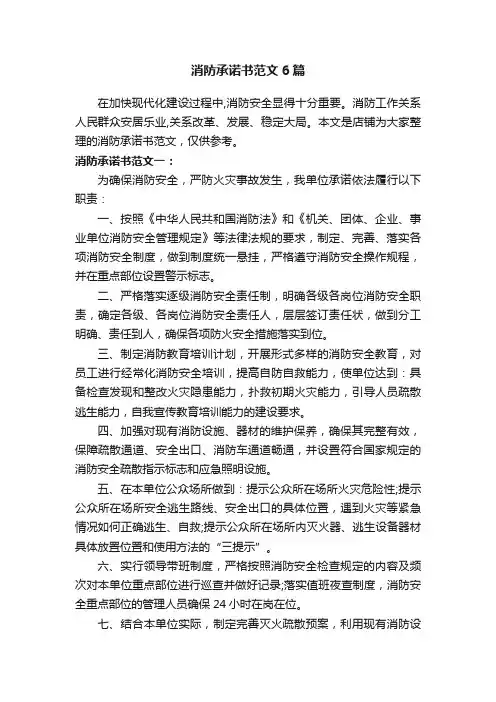 消防承诺书范文6篇

在加快现代化建设过程中,消防安全显得十分重要。消防工作关系人民群众安居乐业,关系改革、发展、稳定大局。本文是店铺为大家整理的消防承诺书范文，仅供参考。

消防承诺书范文一：

为确保消防安全，严防火灾事故发生，我单位承诺依法履行以下职责：

一、按照《中华人民共和国消防法》和《机关、团体、企业、事业单位消防安全管理规定》等法律法规的要求，制定、完善、落实各项消防安全制度，做到制度统一悬挂，严格遵守消防安全操作规程，并在重点部位设置警示标志。

二、严格落实逐级消防安全责任制，明确各级各岗位消防安全职责，确定各级、各岗位消防安全责任人，层层签订责任状，做到分工明确、责任到人，确保各项防火安全措施落实到位。

三、制定消防教育培训计划，开展形式多样的消防安全教育，对员工进行经常化消防安全培训，提高自防自救能力，使单位达到：具备检查发现和整改火灾隐患能力，扑救初期火灾能力，引导人员疏散逃生能力，自我宣传教育培训能力的建设要求。

四、加强对现有消防设施、器材的维护保养，确保其完整有效，保障疏散通道、安全出口、消防车通道畅通，并设置符合国家规定的消防安全疏散指示标志和应急照明设施。

五、在本单位公众场所做到：提示公众所在场所火灾危险性;提示公众所在场所安全逃生路线、安全出口的具体位置，遇到火灾等紧急情况如何正确逃生、自救;提示公众所在场所内灭火器、逃生设备器材具体放置位置和使用方法的“三提示”。

六、实行领导带班制度，严格按照消防安全检查规定的内容及频次对本单位重点部位进行巡查并做好记录;落实值班夜查制度，消防安全重点部位的管理人员确保24小时在岗在位。

七、结合本单位实际，制定完善灭火疏散预案，利用现有消防设